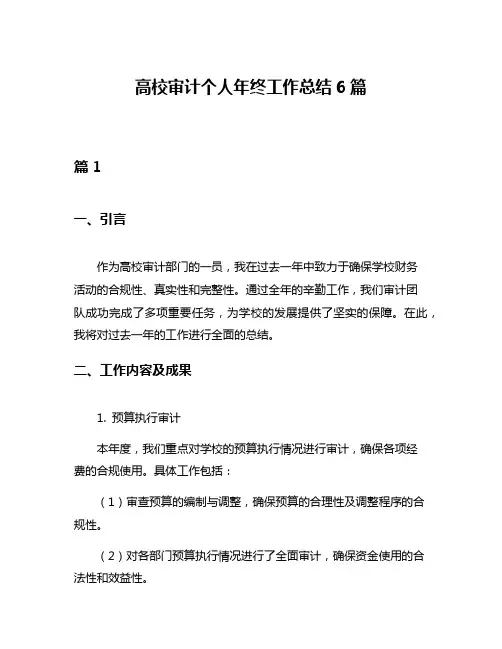 高校审计个人年终工作总结 6 篇

篇 1

一、引言

作为高校审计部门的一员，我在过去一年中致力于确保学校财务活动的合规性、真实性和完整性。通过全年的辛勤工作，我们审计团队成功完成了多项重要任务，为学校的发展提供了坚实的保障。在此，我将对过去一年的工作进行全面的总结。

二、工作内容及成果

1. 预算执行审计

本年度，我们重点对学校的预算执行情况进行审计，确保各项经费的合规使用。具体工作包括：

（1）审查预算的编制与调整，确保预算的合理性及调整程序的合规性。

（2）对各部门预算执行情况进行了全面审计，确保资金使用的合法性和效益性。